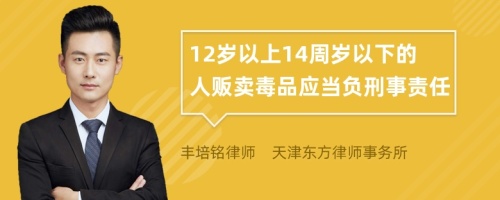 12岁以上14周岁以下的人贩卖毒品应当负刑事责任

丰培铭律师　天津东方律师事务所